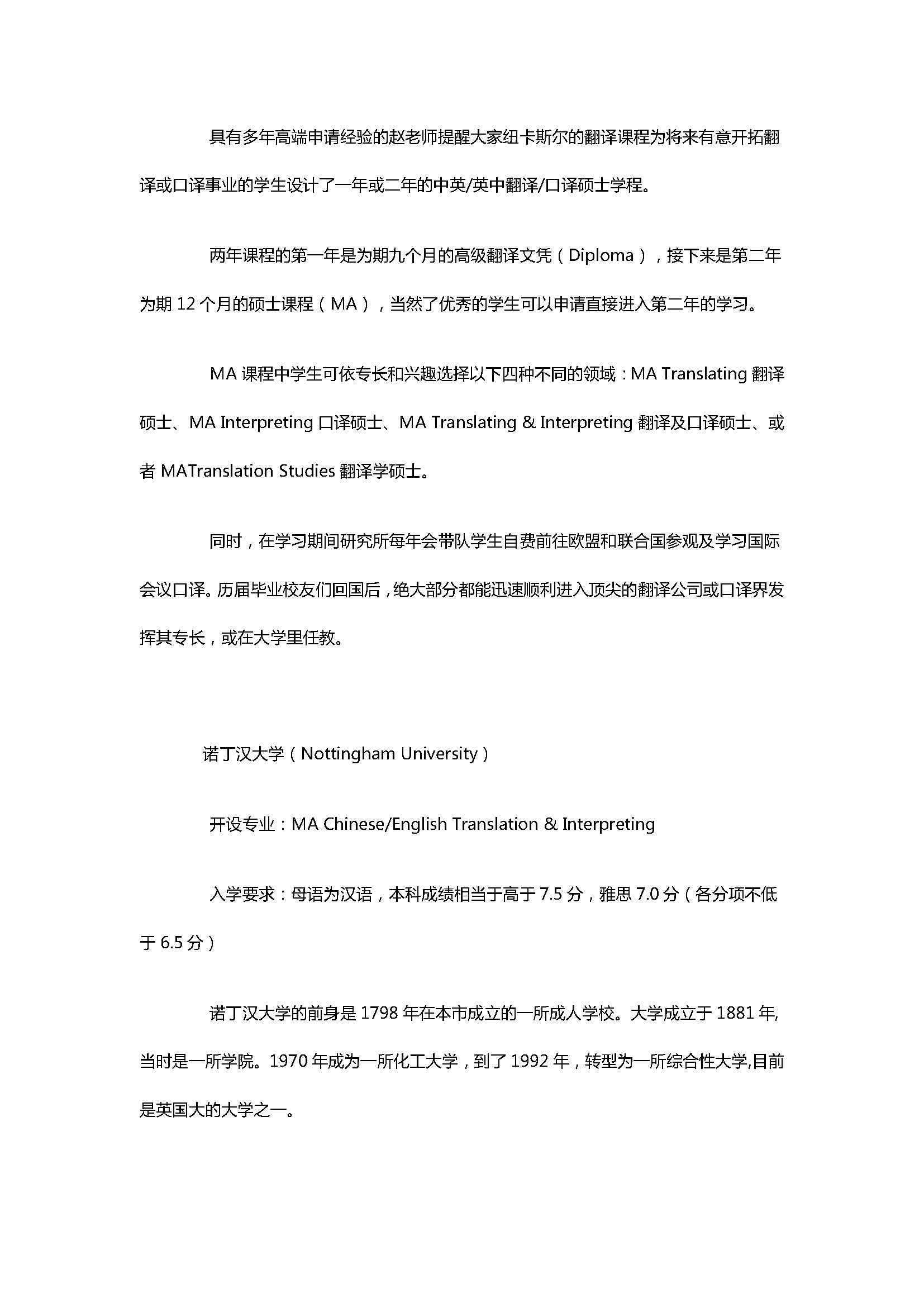 具有多年高端申请经验的赵老师提醒大家纽卡斯尔的翻译课程为将来有意开拓翻译或口译事业的学生设计了一年或二年的中英/英中翻译/口译硕士学程。

两年课程的第一年是为期九个月的高级翻译文凭（Diploma），接下来是第二年为期 12 个月的硕士课程（MA），当然了优秀的学生可以申请直接进入第二年的学习。

MA 课程中学生可依专长和兴趣选择以下四种不同的领域：MA Translating 翻译硕士、MA Interpreting 口译硕士、MA Translating & Interpreting 翻译及口译硕士、或者 MATranslation Studies 翻译学硕士。

同时，在学习期间研究所每年会带队学生自费前往欧盟和联合国参观及学习国际会议口译。历届毕业校友们回国后，绝大部分都能迅速顺利进入顶尖的翻译公司或口译界发挥其专长，或在大学里任教。

诺丁汉大学（Nottingham University）

开设专业：MA Chinese/English Translation & Interpreting

入学要求：母语为汉语，本科成绩相当于高于 7.5 分，雅思 7.0 分（各分项不低于 6.5 分）

诺丁汉大学的前身是 1798 年在本市成立的一所成人学校。大学成立于 1881 年,当时是一所学院。1970 年成为一所化工大学，到了 1992 年，转型为一所综合性大学,目前是英国大的大学之一。